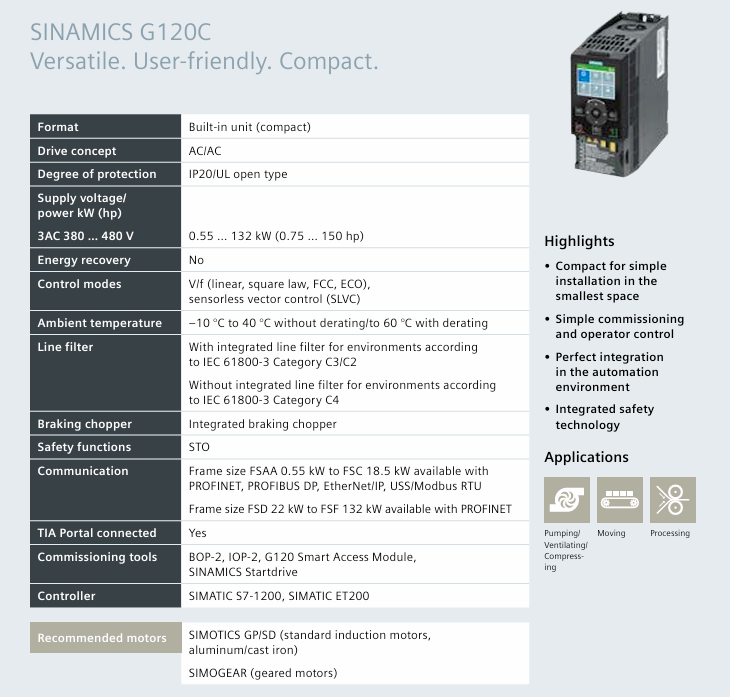 SINAMICS G120C
Versatile. User-friendly. Compact.

Format
Built-in unit (compact)

Drive concept
AC/AC

Degree of protection
IP20/UL open type

Supply voltage/ power kW (hp)

3AC 380 ... 480 V
0.55 ... 132 kW (0.75 ... 150 hp)

Energy recovery
No

Control modes
V/f (linear, square law, FCC, ECO), sensorless vector control (SLVC)

Ambient temperature
–10 °C to 40 °C without derating/to 60 °C with derating

Line filter
With integrated line filter for environments according to IEC 61800-3 Category C3/C2

Without integrated line filter for environments according to IEC 61800-3 Category C4

Braking chopper
Integrated braking chopper

Safety functions
STO

Communication
Frame size FSAA 0.55 kW to FSC 18.5 kW available with PROFINET, PROFIBUS DP, EtherNet/IP, USS/Modbus RTU

Frame size FSD 22 kW to FSF 132 kW available with PROFINET

TIA Portal connected
Yes

Commissioning tools
BOP-2, IOP-2, G120 Smart Access Module, SINAMICS Startdrive

Controller
SIMATIC S7-1200, SIMATIC ET200

Recommended motors
SIMOTICS GP/SD (standard induction motors, aluminum/cast iron)

SIMOGEAR (geared motors)

Highlights

• Compact for simple installation in the smallest space
• Simple commissioning and operator control
• Perfect integration in the automation environment
• Integrated safety technology

Applications

Pumping/ Ventilating/ Compressing
Moving
Processing